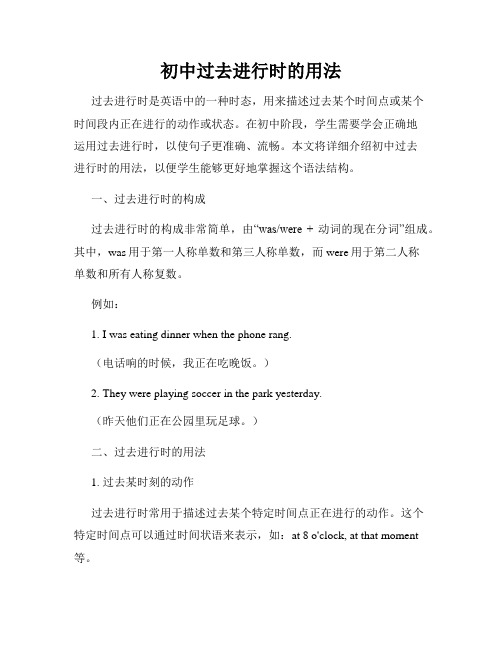 初中过去进行时的用法

过去进行时是英语中的一种时态，用来描述过去某个时间点或某个时间段内正在进行的动作或状态。在初中阶段，学生需要学会正确地运用过去进行时，以使句子更准确、流畅。本文将详细介绍初中过去进行时的用法，以便学生能够更好地掌握这个语法结构。

一、过去进行时的构成

过去进行时的构成非常简单，由“was/were + 动词的现在分词”组成。其中，was 用于第一人称单数和第三人称单数，而 were 用于第二人称单数和所有人称复数。

例如：

1. I was eating dinner when the phone rang.

（电话响的时候，我正在吃晚饭。）

2. They were playing soccer in the park yesterday.

（昨天他们正在公园里玩足球。）

二、过去进行时的用法

1. 过去某时刻的动作

过去进行时常用于描述过去某个特定时间点正在进行的动作。这个特定时间点可以通过时间状语来表示，如：at 8 o'clock, at that moment 等。